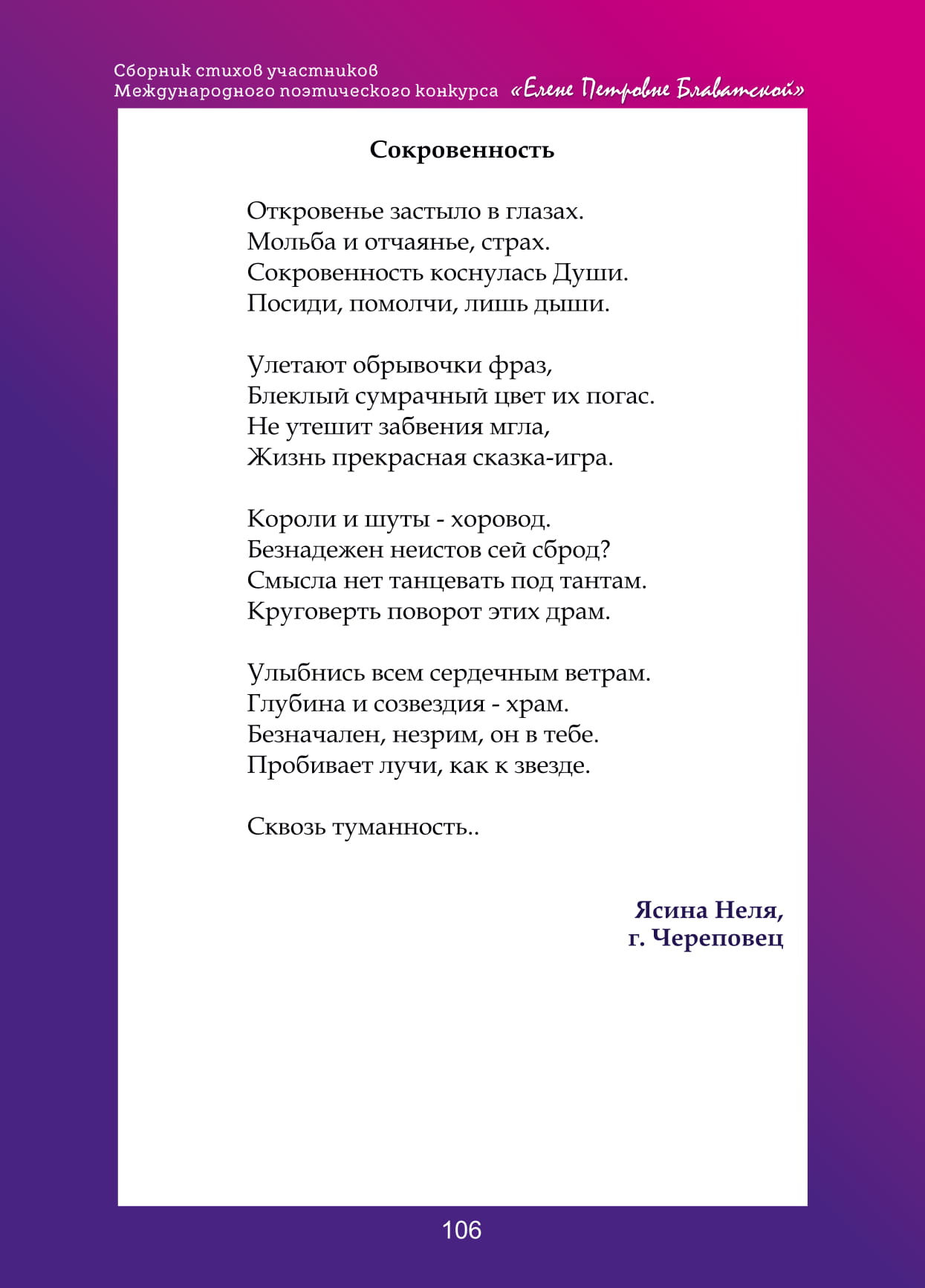 Сборник стихов участников
Международного поэтического конкурса «Елене Петровне Блаватской»

Сокровенность

Откровенье застыло в глазах.
Мольба и отчаянье, страх.
Сокровенность коснулась Души.
Посиди, помолчи, лишь дыши.

Улетают обрывочки фраз,
Блеклый сумрачный цвет их погас.
Не утешит забвения мгла,
Жизнь прекрасная сказка-игра.

Короли и шуты - хоровод.
Безнадежен неистов сей сброд?
Смысла нет танцевать под тантам.
Круговерть поворот этих драм.

Улыбнись всем сердечным ветрам.
Глубина и созвездия - храм.
Безначален, незрим, он в тебе.
Пробивает лучи, как к звезде.

Сквозь туманность..

Ясина Неля,
г. Череповец

106